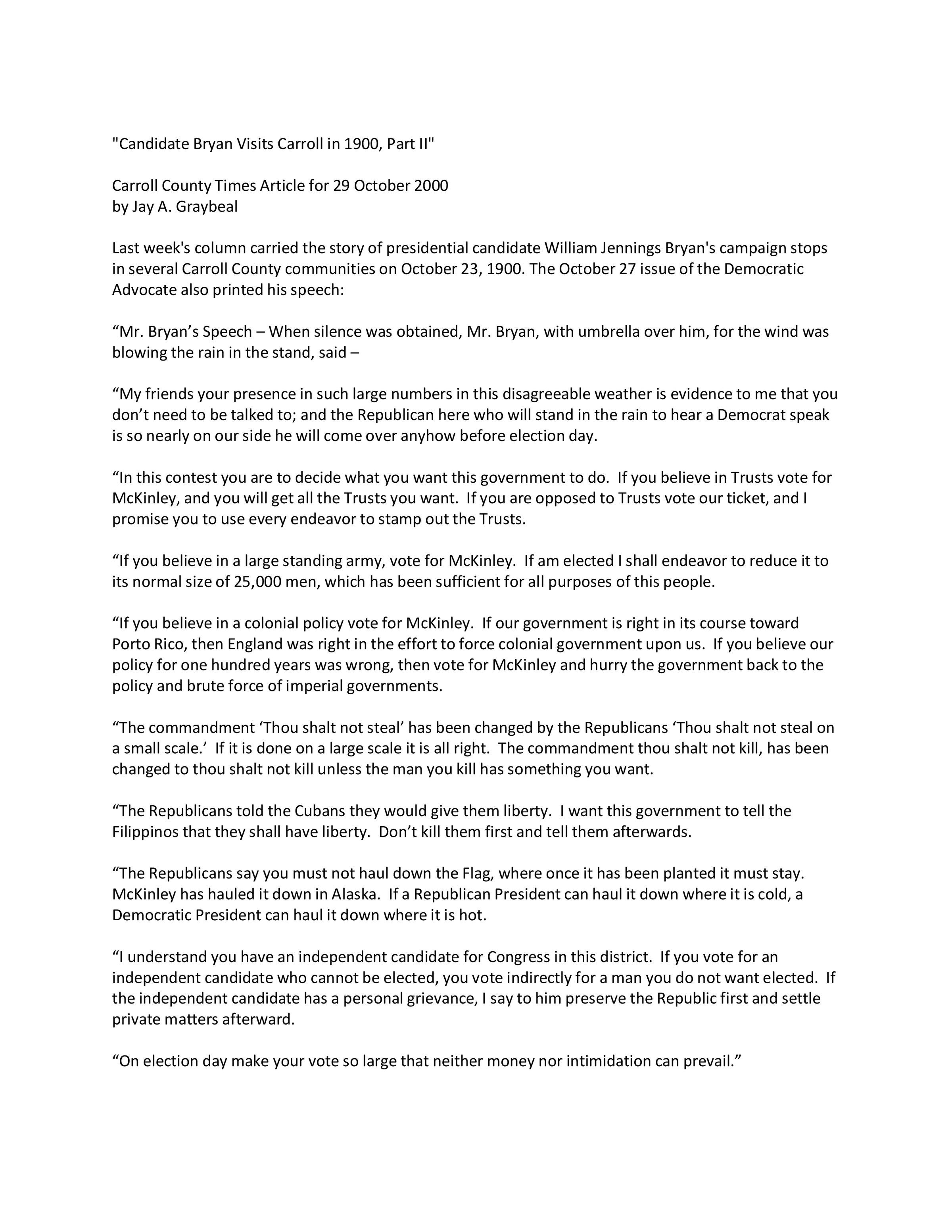 "Candidate Bryan Visits Carroll in 1900, Part II"

Carroll County Times Article for 29 October 2000
by Jay A. Graybeal

Last week's column carried the story of presidential candidate William Jennings Bryan's campaign stops in several Carroll County communities on October 23, 1900. The October 27 issue of the Democratic Advocate also printed his speech:

“Mr. Bryan’s Speech – When silence was obtained, Mr. Bryan, with umbrella over him, for the wind was blowing the rain in the stand, said –

“My friends your presence in such large numbers in this disagreeable weather is evidence to me that you don’t need to be talked to; and the Republican here who will stand in the rain to hear a Democrat speak is so nearly on our side he will come over anyhow before election day.

“In this contest you are to decide what you want this government to do. If you believe in Trusts vote for McKinley, and you will get all the Trusts you want. If you are opposed to Trusts vote our ticket, and I promise you to use every endeavor to stamp out the Trusts.

“If you believe in a large standing army, vote for McKinley. If am elected I shall endeavor to reduce it to its normal size of 25,000 men, which has been sufficient for all purposes of this people.

“If you believe in a colonial policy vote for McKinley. If our government is right in its course toward Porto Rico, then England was right in the effort to force colonial government upon us. If you believe our policy for one hundred years was wrong, then vote for McKinley and hurry the government back to the policy and brute force of imperial governments.

“The commandment ‘Thou shalt not steal’ has been changed by the Republicans ‘Thou shalt not steal on a small scale.’ If it is done on a large scale it is all right. The commandment thou shalt not kill, has been changed to thou shalt not kill unless the man you kill has something you want.

“The Republicans told the Cubans they would give them liberty. I want this government to tell the Filippinos that they shall have liberty. Don’t kill them first and tell them afterwards.

“The Republicans say you must not haul down the Flag, where once it has been planted it must stay. McKinley has hauled it down in Alaska. If a Republican President can haul it down where it is cold, a Democratic President can haul it down where it is hot.

“I understand you have an independent candidate for Congress in this district. If you vote for an independent candidate who cannot be elected, you vote indirectly for a man you do not want elected. If the independent candidate has a personal grievance, I say to him preserve the Republic first and settle private matters afterward.

“On election day make your vote so large that neither money nor intimidation can prevail.”